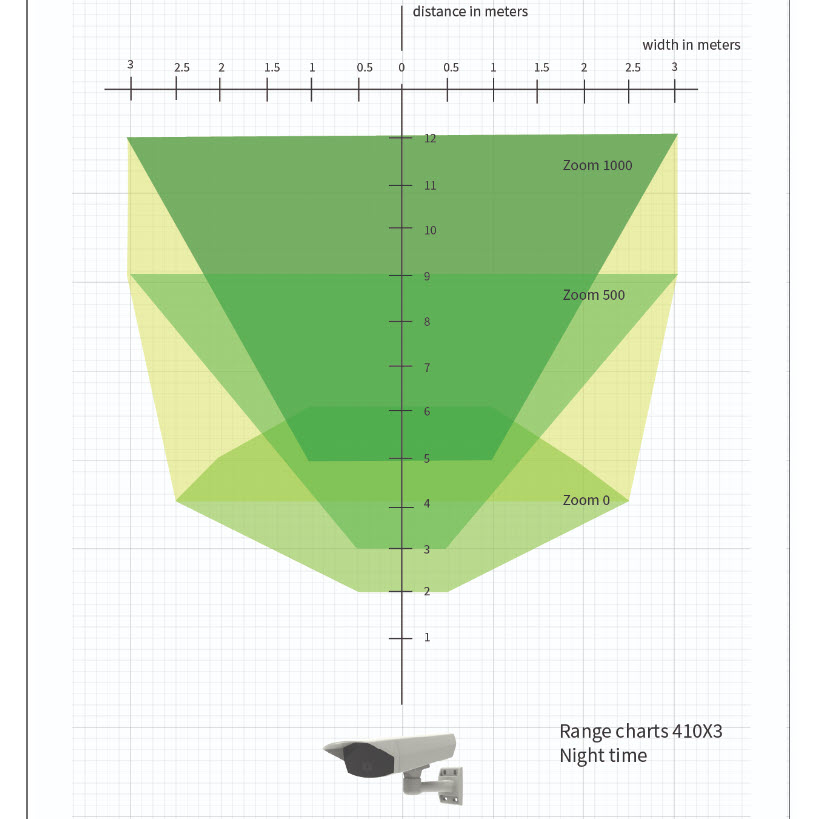 distance in meters

width in meters

3 2.5 2 1.5 1 0.5 0 0.5 1 1.5 2 2.5 3

12
11
10
9
8
7
6
5
4
3
2
1

Zoom 1000

Zoom 500

Zoom 0

Range charts 410X3
Night time